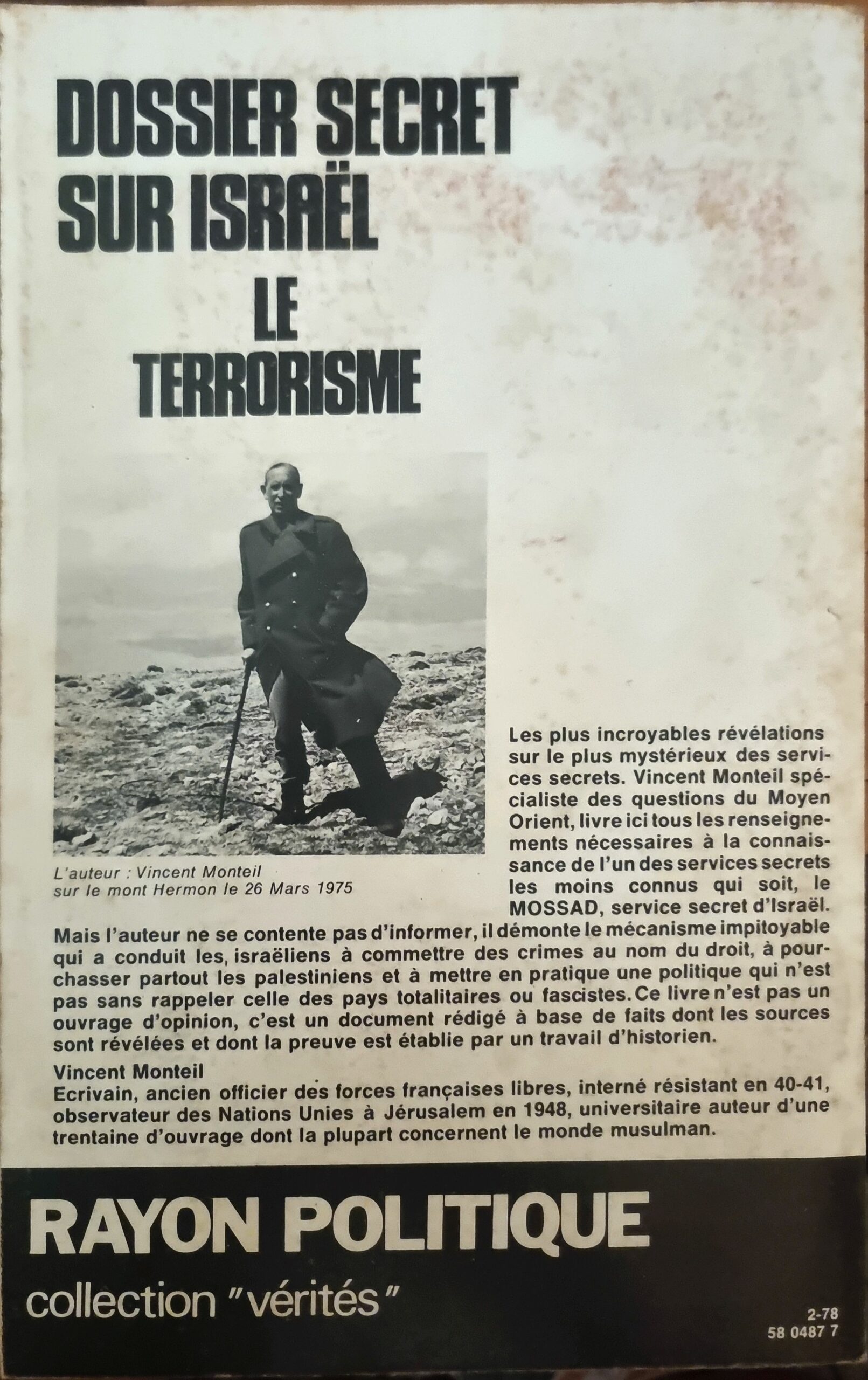 DOSSIER SECRET SUR ISRAËL

LE TERRORISME

L'auteur : Vincent Monteil sur le mont Hermon le 26 Mars 1975

Les plus incroyables révélations sur le plus mystérieux des services secrets. Vincent Monteil spécialiste des questions du Moyen Orient, livre ici tous les renseignements nécessaires à la connaissance de l'un des services secrets les moins connus qui soit, le MOSSAD, service secret d'Israël.

Mais l'auteur ne se contente pas d'informer, il démonte le mécanisme impitoyable qui a conduit les, israëliens à commettre des crimes au nom du droit, à pourchasser partout les palestiniens et à mettre en pratique une politique qui n'est pas sans rappeler celle des pays totalitaires ou fascistes. Ce livre n'est pas un ouvrage d'opinion, c'est un document rédigé à base de faits dont les sources sont révélées et dont la preuve est établie par un travail d'historien.

Vincent Monteil
Ecrivain, ancien officier des forces françaises libres, interné résistant en 40-41, observateur des Nations Unies à Jérusalem en 1948, universitaire auteur d'une trentaine d'ouvrage dont la plupart concernent le monde musulman.

RAYON POLITIQUE

collection "vérités"

2-78
58 0487 7